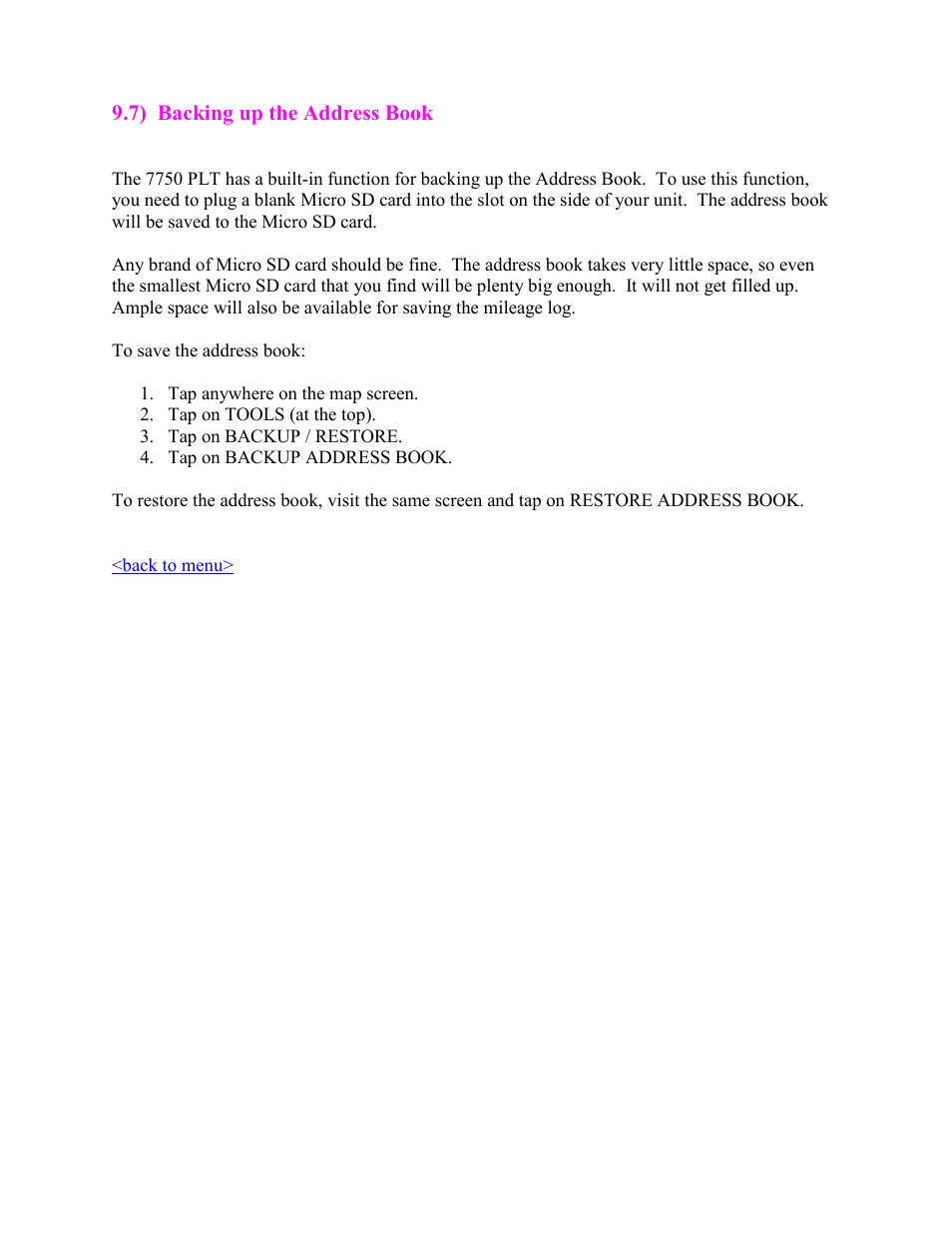 9.7) Backing up the Address Book

The 7750 PLT has a built-in function for backing up the Address Book. To use this function, you need to plug a blank Micro SD card into the slot on the side of your unit. The address book will be saved to the Micro SD card.

Any brand of Micro SD card should be fine. The address book takes very little space, so even the smallest Micro SD card that you find will be plenty big enough. It will not get filled up. Ample space will also be available for saving the mileage log.

To save the address book:

1. Tap anywhere on the map screen.
2. Tap on TOOLS (at the top).
3. Tap on BACKUP / RESTORE.
4. Tap on BACKUP ADDRESS BOOK.

To restore the address book, visit the same screen and tap on RESTORE ADDRESS BOOK.

<back to menu>